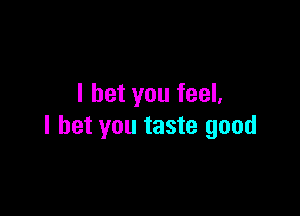 I bet you feel,
I bet you taste good